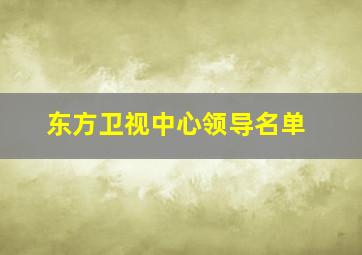 东方卫视中心领导名单